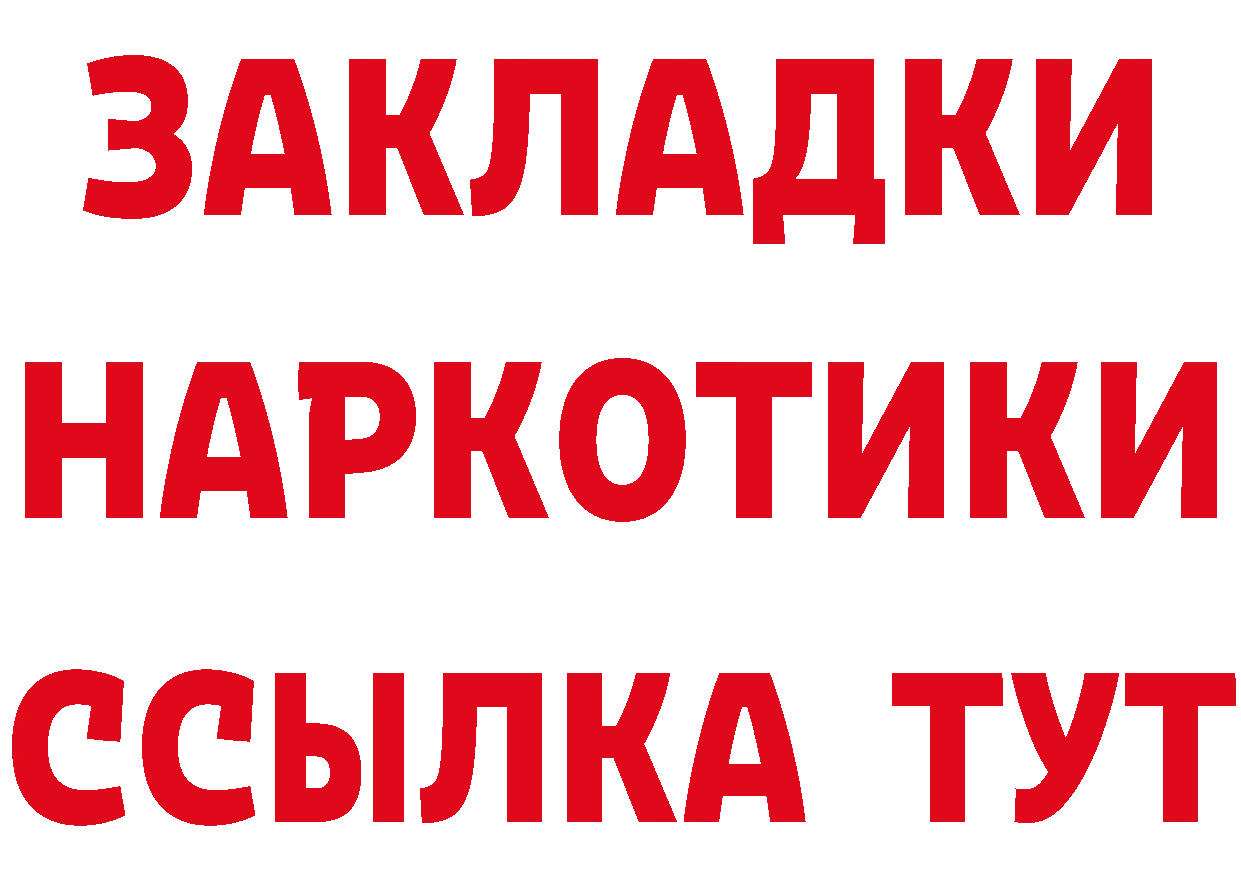 ЗАКЛАДКИ
НАРКОТИКИ
ССЫЛКА ТУТ